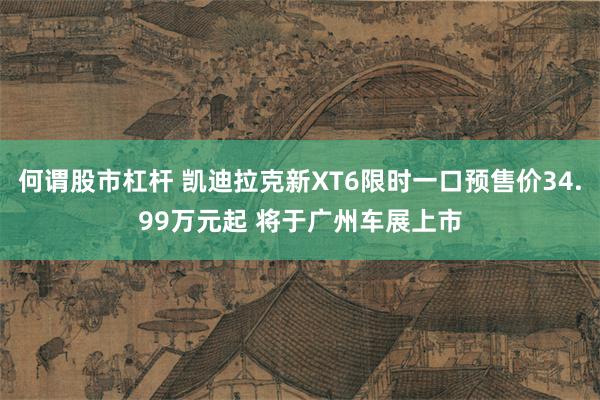 何谓股市杠杆 凯迪拉克新XT6限时一口预售价34.99万元起 将于广州车展上市